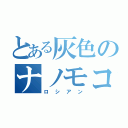 とある灰色のナノモコ
ロシアン